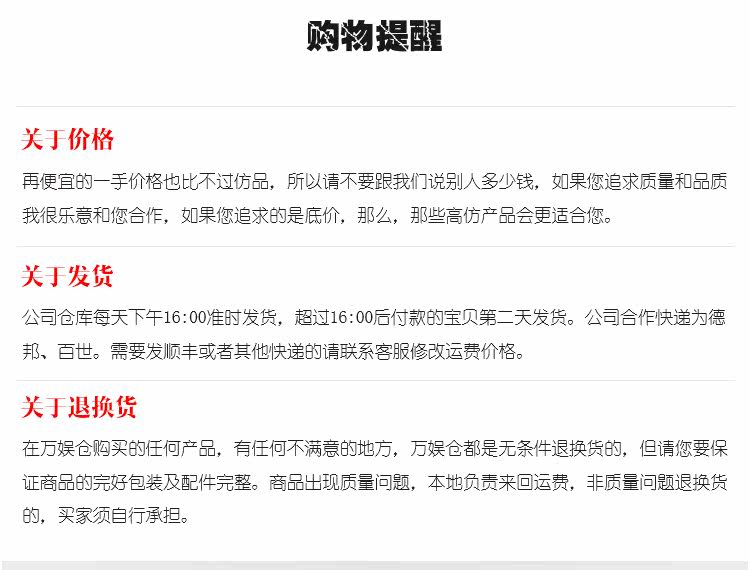 购物提醒

关于价格

再便宜的一手价格也比不过仿品，所以请不要跟我们说别人多少钱，如果您追求质量和品质我很乐意和您合作，如果您追求的是底价，那么，那些高仿产品会更适合您。

关于发货

公司仓库每天下午16:00准时发货，超过16:00后付款的宝贝第二天发货。公司合作快递为德邦、百世。需要发顺丰或者其他快递的请联系客服修改运费价格。

关于退换货

在万娱仓购买的任何产品，有任何不满意的地方，万娱仓都是无条件退换货的，但请您要保证商品的完好包装及配件完整。商品出现质量问题，本地负责来回运费，非质量问题退换货的，买家须自行承担。